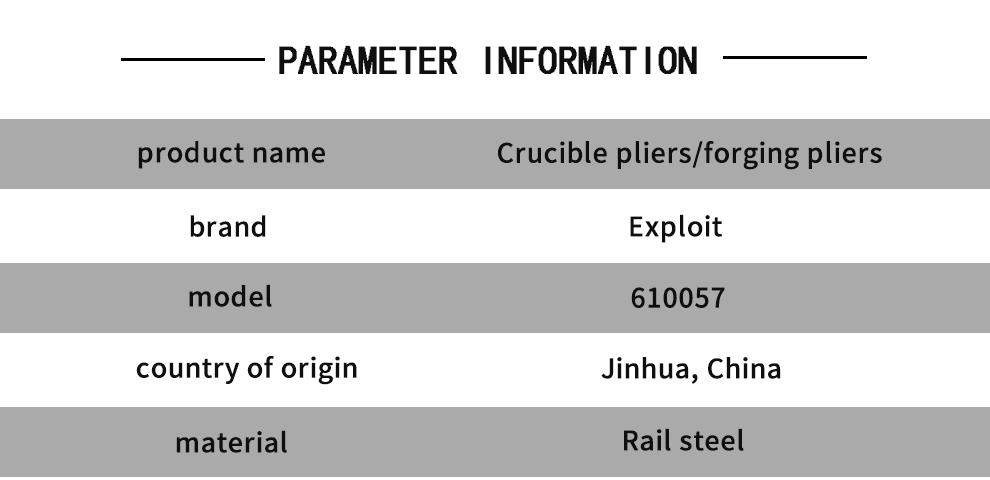 PARAMETER INFORMATION

product name
Crucible pliers/forging pliers

brand
Exploit

model
610057

country of origin
Jinhua, China

material
Rail steel